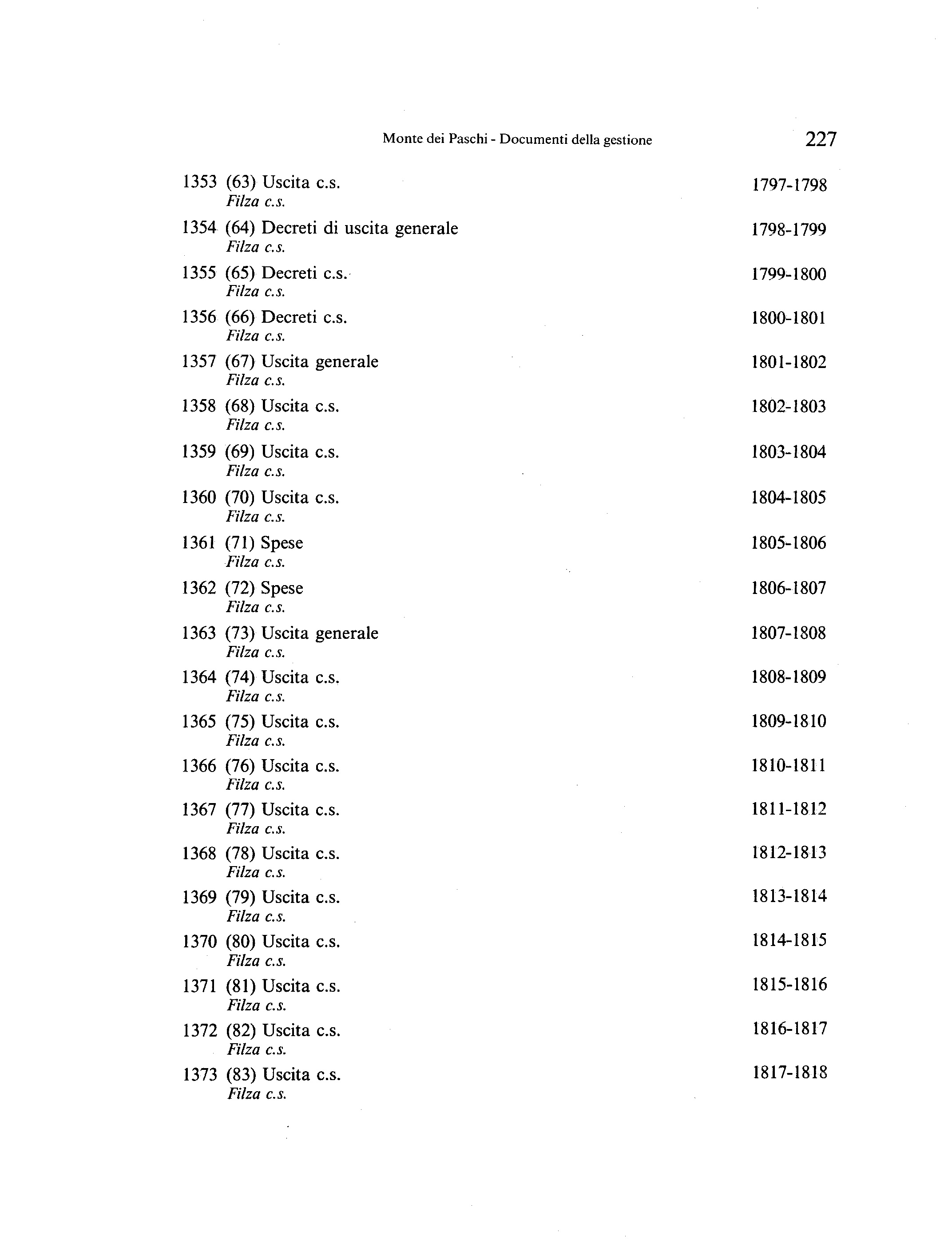 Monte dei Paschi - Documenti della gestione 227

1353 (63) Uscita c.s. 1797-1798
Filza c.s.

1354 (64) Decreti di uscita generale 1798-1799
Filza c.s.

1355 (65) Decreti c.s. 1799-1800
Filza c.s.

1356 (66) Decreti c.s. 1800-1801
Filza c.s.

1357 (67) Uscita generale 1801-1802
Filza c.s.

1358 (68) Uscita c.s. 1802-1803
Filza c.s.

1359 (69) Uscita c.s. 1803-1804
Filza c.s.

1360 (70) Uscita c.s. 1804-1805
Filza c.s.

1361 (71) Spese 1805-1806
Filza c.s.

1362 (72) Spese 1806-1807
Filza c.s.

1363 (73) Uscita generale 1807-1808
Filza c.s.

1364 (74) Uscita c.s. 1808-1809
Filza c.s.

1365 (75) Uscita c.s. 1809-1810
Filza c.s.

1366 (76) Uscita c.s. 1810-1811
Filza c.s.

1367 (77) Uscita c.s. 1811-1812
Filza c.s.

1368 (78) Uscita c.s. 1812-1813
Filza c.s.

1369 (79) Uscita c.s. 1813-1814
Filza c.s.

1370 (80) Uscita c.s. 1814-1815
Filza c.s.

1371 (81) Uscita c.s. 1815-1816
Filza c.s.

1372 (82) Uscita c.s. 1816-1817
Filza c.s.

1373 (83) Uscita c.s. 1817-1818
Filza c.s.